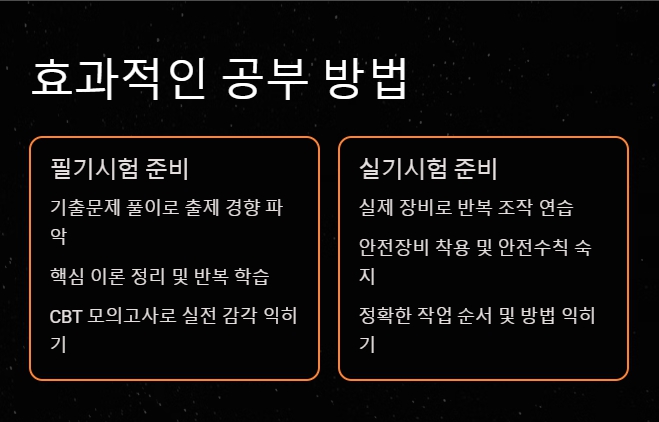 효과적인 공부 방법

필기시험 준비

기출문제 풀이로 출제 경향 파악

핵심 이론 정리 및 반복 학습

CBT 모의고사로 실전 감각 익히기

실기시험 준비

실제 장비로 반복 조작 연습

안전장비 착용 및 안전수칙 숙지

정확한 작업 순서 및 방법 익히기